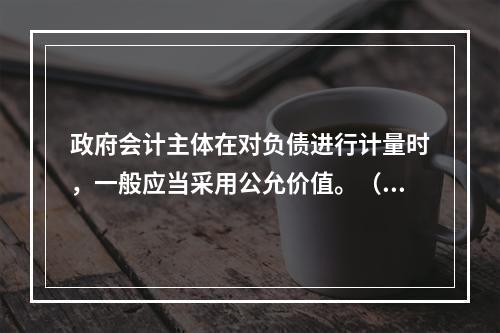 政府会计主体在对负债进行计量时，一般应当采用公允价值。（...